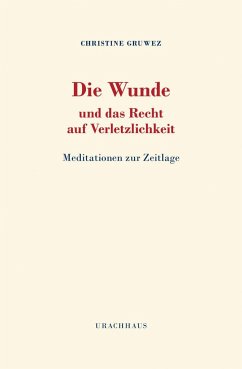 CHRISTINE GRUWEZ

Die Wunde
und das Recht auf Verletzlichkeit

Meditationen zur Zeitlage

URACHHAUS